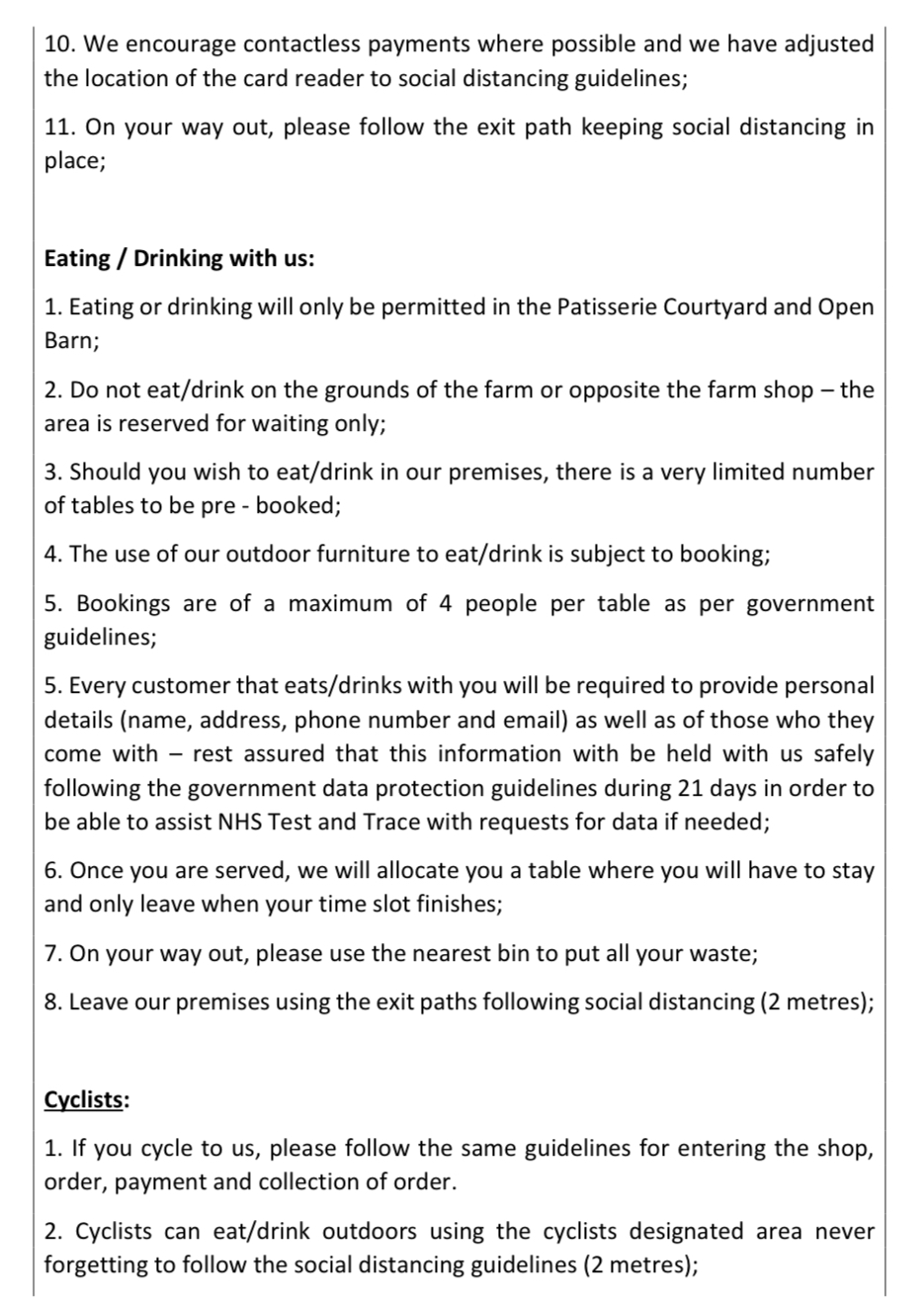 10. We encourage contactless payments where possible and we have adjusted the location of the card reader to social distancing guidelines;

11. On your way out, please follow the exit path keeping social distancing in place;

Eating / Drinking with us:

1. Eating or drinking will only be permitted in the Patisserie Courtyard and Open Barn;

2. Do not eat/drink on the grounds of the farm or opposite the farm shop – the area is reserved for waiting only;

3. Should you wish to eat/drink in our premises, there is a very limited number of tables to be pre - booked;

4. The use of our outdoor furniture to eat/drink is subject to booking;

5. Bookings are of a maximum of 4 people per table as per government guidelines;

5. Every customer that eats/drinks with you will be required to provide personal details (name, address, phone number and email) as well as of those who they come with – rest assured that this information with be held with us safely following the government data protection guidelines during 21 days in order to be able to assist NHS Test and Trace with requests for data if needed;

6. Once you are served, we will allocate you a table where you will have to stay and only leave when your time slot finishes;

7. On your way out, please use the nearest bin to put all your waste;

8. Leave our premises using the exit paths following social distancing (2 metres);

Cyclists:

1. If you cycle to us, please follow the same guidelines for entering the shop, order, payment and collection of order.

2. Cyclists can eat/drink outdoors using the cyclists designated area never forgetting to follow the social distancing guidelines (2 metres);